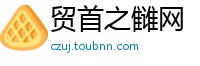 贸首之雠网

czuj.toubnn.com